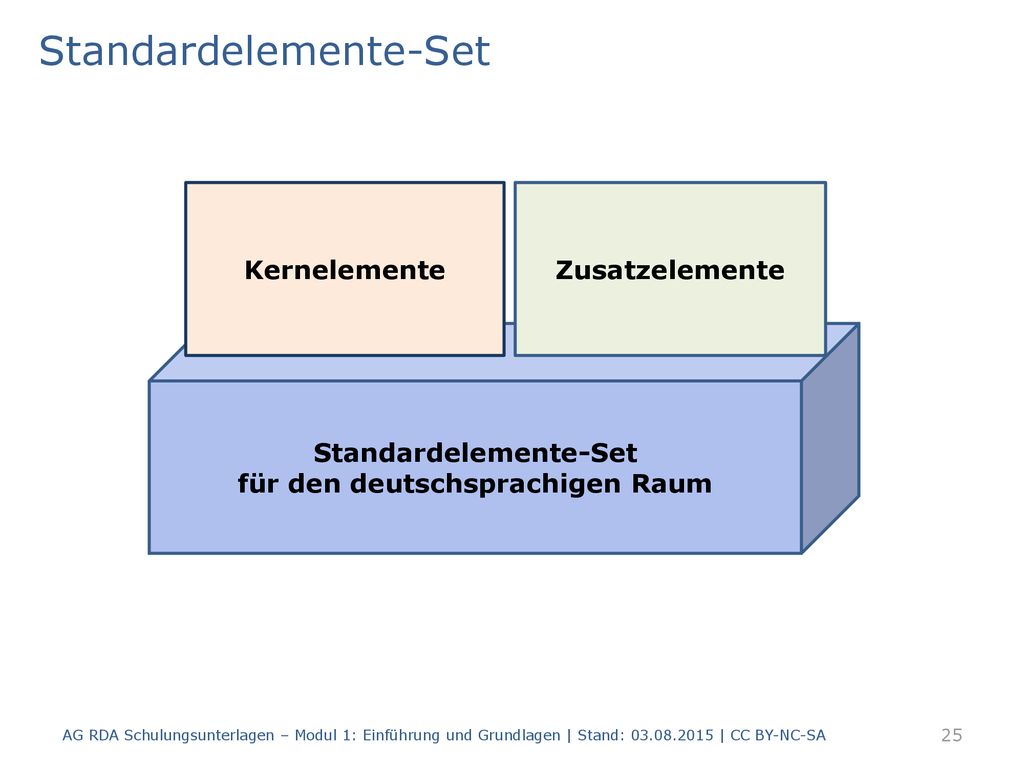 Standardelemente-Set

Kernelemente

Zusatzelemente

Standardelemente-Set
für den deutschsprachigen Raum

AG RDA Schulungsunterlagen – Modul 1: Einführung und Grundlagen | Stand: 03.08.2015 | CC BY-NC-SA

25